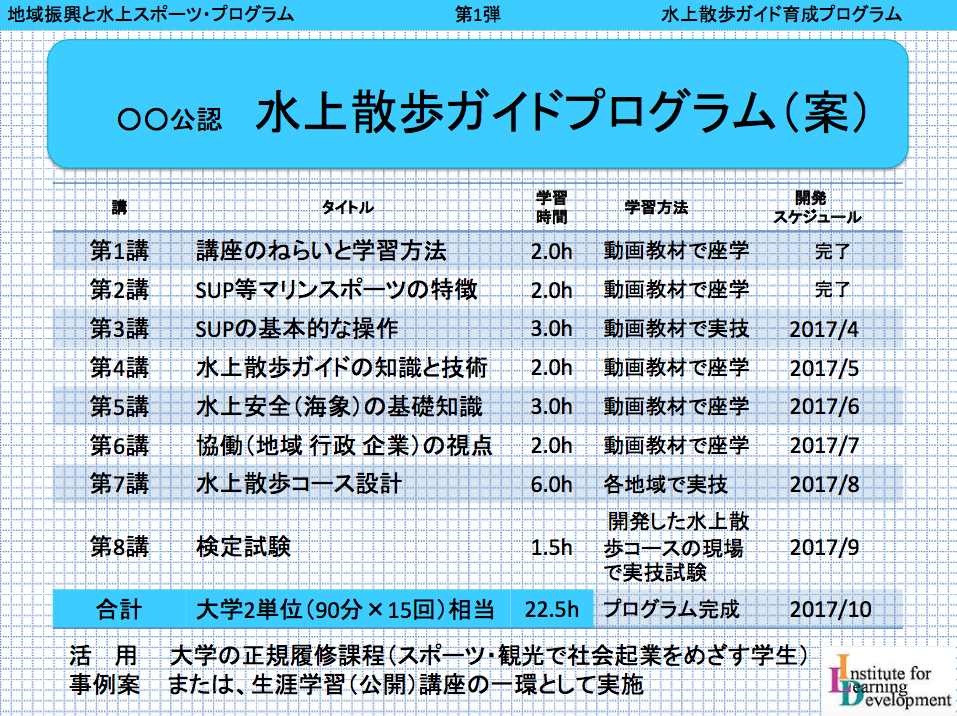 地域振興と水上スポーツ・プログラム 第1弾 水上散歩ガイド育成プログラム

○○公認 水上散歩ガイドプログラム（案）

| 講 | タイトル | 学習時間 | 学習方法 | 開発スケジュール |
|---|---|---|---|---|
| 第1講 | 講座のねらいと学習方法 | 2.0h | 動画教材で座学 | 完了 |
| 第2講 | SUP等マリンスポーツの特徴 | 2.0h | 動画教材で座学 | 完了 |
| 第3講 | SUPの基本的な操作 | 3.0h | 動画教材で実技 | 2017/4 |
| 第4講 | 水上散歩ガイドの知識と技術 | 2.0h | 動画教材で座学 | 2017/5 |
| 第5講 | 水上安全（海象）の基礎知識 | 3.0h | 動画教材で座学 | 2017/6 |
| 第6講 | 協働（地域 行政 企業）の視点 | 2.0h | 動画教材で座学 | 2017/7 |
| 第7講 | 水上散歩コース設計 | 6.0h | 各地域で実技 | 2017/8 |
| 第8講 | 検定試験 | 1.5h | 開発した水上散歩コースの現場で実技試験 | 2017/9 |
| 合計 | 大学2単位（90分×15回）相当 | 22.5h | プログラム完成 | 2017/10 |

活 用 大学の正規履修課程（スポーツ・観光で社会起業をめざす学生）
事例案 または、生涯学習（公開）講座の一環として実施

Institute for Learning Development